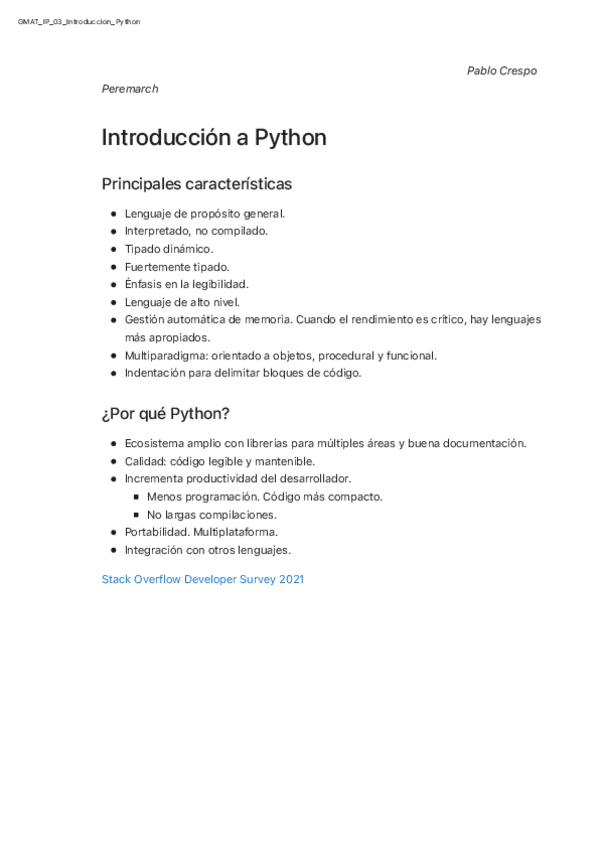 GMAT_IP_03_Introduccion_Python

Pablo Crespo Peremarch

Introducción a Python

Principales características

- Lenguaje de propósito general.
- Interpretado, no compilado.
- Tipado dinámico.
- Fuertemente tipado.
- Énfasis en la legibilidad.
- Lenguaje de alto nivel.
- Gestión automática de memoria. Cuando el rendimiento es crítico, hay lenguajes más apropiados.
- Multiparadigma: orientado a objetos, procedural y funcional.
- Indentación para delimitar bloques de código.

¿Por qué Python?

- Ecosistema amplio con librerías para múltiples áreas y buena documentación.
- Calidad: código legible y mantenible.
- Incrementa productividad del desarrollador.
  - Menos programación. Código más compacto.
  - No largas compilaciones.
- Portabilidad. Multiplataforma.
- Integración con otros lenguajes.

Stack Overflow Developer Survey 2021